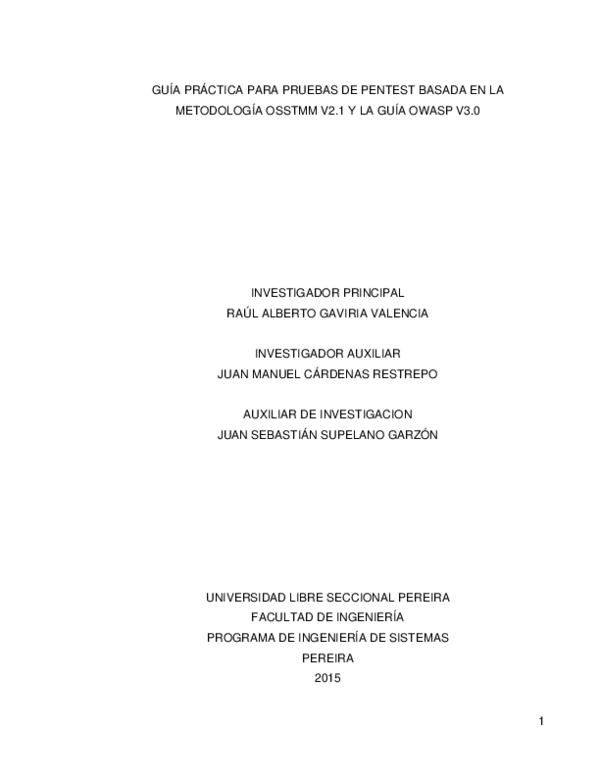 GUÍA PRÁCTICA PARA PRUEBAS DE PENTEST BASADA EN LA METODOLOGÍA OSSTMM V2.1 Y LA GUÍA OWASP V3.0

INVESTIGADOR PRINCIPAL
RAÚL ALBERTO GAVIRIA VALENCIA

INVESTIGADOR AUXILIAR
JUAN MANUEL CÁRDENAS RESTREPO

AUXILIAR DE INVESTIGACION
JUAN SEBASTIÁN SUPELANO GARZÓN

UNIVERSIDAD LIBRE SECCIONAL PEREIRA
FACULTAD DE INGENIERÍA
PROGRAMA DE INGENIERÍA DE SISTEMAS
PEREIRA
2015

1